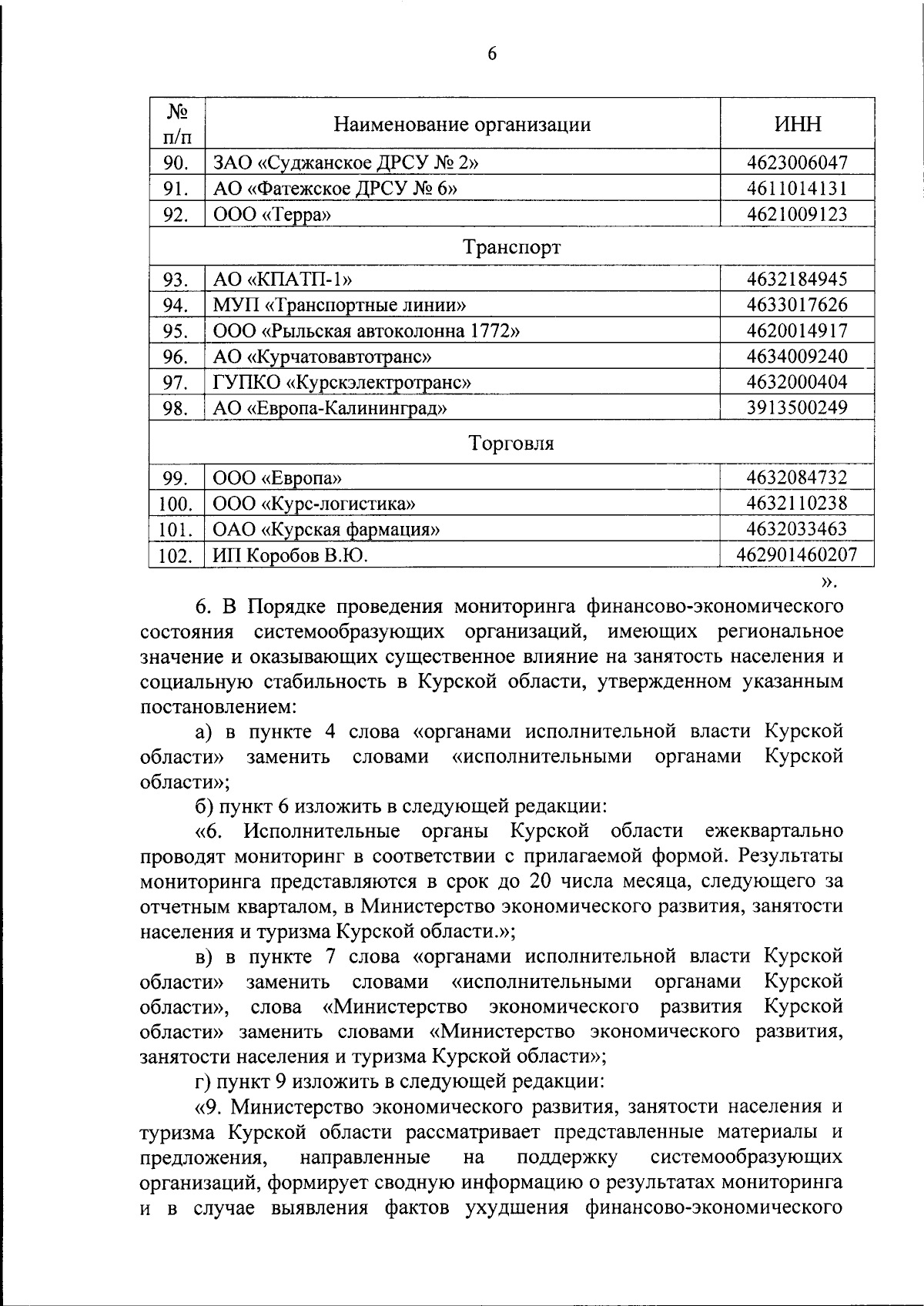 6

| № п/п | Наименование организации | ИНН |
|---|---|---|
| 90. | ЗАО «Суджанское ДРСУ № 2» | 4623006047 |
| 91. | АО «Фатежское ДРСУ № 6» | 4611014131 |
| 92. | ООО «Терра» | 4621009123 |
| | Транспорт | |
| 93. | АО «КПАТП-1» | 4632184945 |
| 94. | МУП «Транспортные линии» | 4633017626 |
| 95. | ООО «Рыльская автоколонна 1772» | 4620014917 |
| 96. | АО «Курчатовавтотранс» | 4634009240 |
| 97. | ГУПКО «Курскэлектротранс» | 4632000404 |
| 98. | АО «Европа-Калининград» | 3913500249 |
| | Торговля | |
| 99. | ООО «Европа» | 4632084732 |
| 100. | ООО «Курс-логистика» | 4632110238 |
| 101. | ОАО «Курская фармация» | 4632033463 |
| 102. | ИП Коробов В.Ю. | 462901460207 |

».

6. В Порядке проведения мониторинга финансово-экономического состояния системообразующих организаций, имеющих региональное значение и оказывающих существенное влияние на занятость населения и социальную стабильность в Курской области, утвержденном указанным постановлением:

а) в пункте 4 слова «органами исполнительной власти Курской области» заменить словами «исполнительными органами Курской области»;

б) пункт 6 изложить в следующей редакции:

«6. Исполнительные органы Курской области ежеквартально проводят мониторинг в соответствии с прилагаемой формой. Результаты мониторинга представляются в срок до 20 числа месяца, следующего за отчетным кварталом, в Министерство экономического развития, занятости населения и туризма Курской области.»;

в) в пункте 7 слова «органами исполнительной власти Курской области» заменить словами «исполнительными органами Курской области», слова «Министерство экономического развития Курской области» заменить словами «Министерство экономического развития, занятости населения и туризма Курской области»;

г) пункт 9 изложить в следующей редакции:

«9. Министерство экономического развития, занятости населения и туризма Курской области рассматривает представленные материалы и предложения, направленные на поддержку системообразующих организаций, формирует сводную информацию о результатах мониторинга и в случае выявления фактов ухудшения финансово-экономического